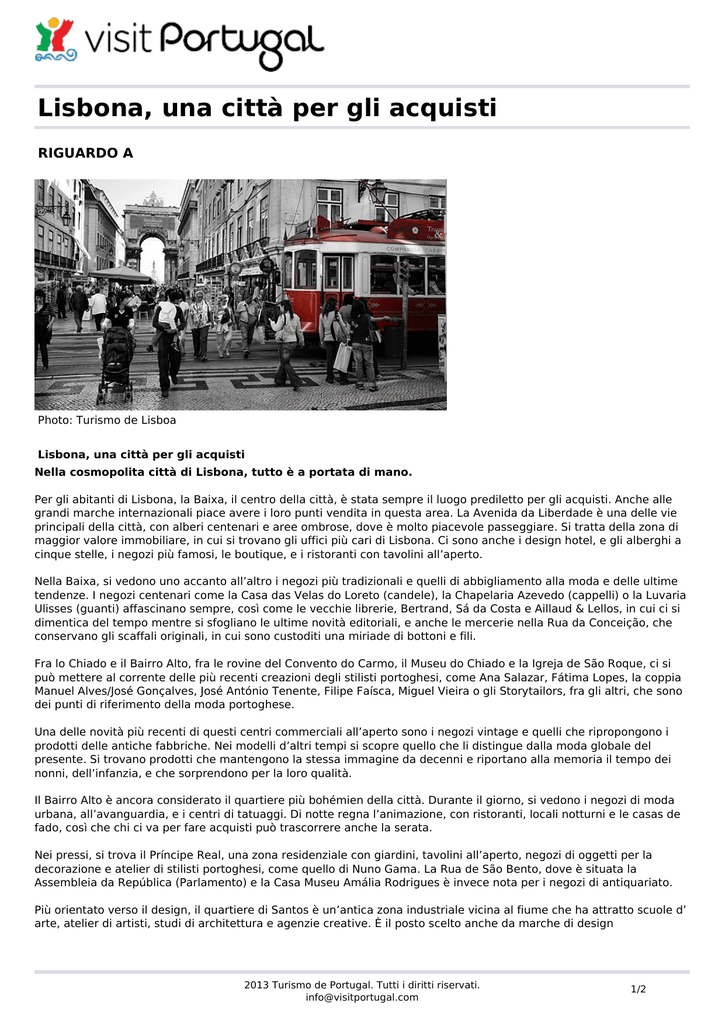 visit Portugal

Lisbona, una città per gli acquisti

RIGUARDO A

Photo: Turismo de Lisboa

Lisbona, una città per gli acquisti
Nella cosmopolita città di Lisbona, tutto è a portata di mano.

Per gli abitanti di Lisbona, la Baixa, il centro della città, è stata sempre il luogo prediletto per gli acquisti. Anche alle grandi marche internazionali piace avere i loro punti vendita in questa area. La Avenida da Liberdade è una delle vie principali della città, con alberi centenari e aree ombrose, dove è molto piacevole passeggiare. Si tratta della zona di maggior valore immobiliare, in cui si trovano gli uffici più cari di Lisbona. Ci sono anche i design hotel, e gli alberghi a cinque stelle, i negozi più famosi, le boutique, e i ristoranti con tavolini all'aperto.

Nella Baixa, si vedono uno accanto all'altro i negozi più tradizionali e quelli di abbigliamento alla moda e delle ultime tendenze. I negozi centenari come la Casa das Velas do Loreto (candele), la Chapelaria Azevedo (cappelli) o la Luvaria Ulisses (guanti) affascinano sempre, così come le vecchie librerie, Bertrand, Sá da Costa e Aillaud & Lellos, in cui ci si dimentica del tempo mentre si sfogliano le ultime novità editoriali, e anche le mercerie nella Rua da Conceição, che conservano gli scaffali originali, in cui sono custoditi una miriade di bottoni e fili.

Fra lo Chiado e il Bairro Alto, fra le rovine del Convento do Carmo, il Museu do Chiado e la Igreja de São Roque, ci si può mettere al corrente delle più recenti creazioni degli stilisti portoghesi, come Ana Salazar, Fátima Lopes, la coppia Manuel Alves/José Gonçalves, José António Tenente, Filipe Faísca, Miguel Vieira o gli Storytailors, fra gli altri, che sono dei punti di riferimento della moda portoghese.

Una delle novità più recenti di questi centri commerciali all'aperto sono i negozi vintage e quelli che ripropongono i prodotti delle antiche fabbriche. Nei modelli d'altri tempi si scopre quello che li distingue dalla moda globale del presente. Si trovano prodotti che mantengono la stessa immagine da decenni e riportano alla memoria il tempo dei nonni, dell'infanzia, e che sorprendono per la loro qualità.

Il Bairro Alto è ancora considerato il quartiere più bohémien della città. Durante il giorno, si vedono i negozi di moda urbana, all'avanguardia, e i centri di tatuaggi. Di notte regna l'animazione, con ristoranti, locali notturni e le casas de fado, così che chi ci va per fare acquisti può trascorrere anche la serata.

Nei pressi, si trova il Príncipe Real, una zona residenziale con giardini, tavolini all'aperto, negozi di oggetti per la decorazione e atelier di stilisti portoghesi, come quello di Nuno Gama. La Rua de São Bento, dove è situata la Assembleia da República (Parlamento) e la Casa Museu Amália Rodrigues è invece nota per i negozi di antiquariato.

Più orientato verso il design, il quartiere di Santos è un'antica zona industriale vicina al fiume che ha attratto scuole d' arte, atelier di artisti, studi di architettura e agenzie creative. È il posto scelto anche da marche di design

2013 Turismo de Portugal. Tutti i diritti riservati.
info@visitportugal.com
1/2